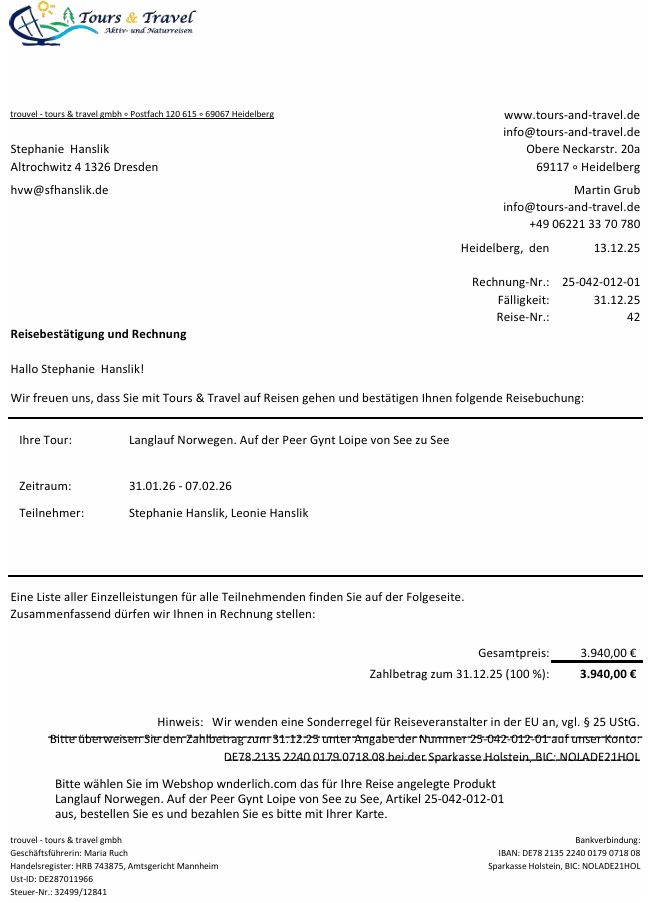 Tours & Travel
Aktiv- und Naturreisen

trouvel - tours & travel gmbh ◦ Postfach 120 615 ◦ 69067 Heidelberg

Stephanie Hanslik
Altrochwitz 4 1326 Dresden

hvw@sfhanslik.de

www.tours-and-travel.de
info@tours-and-travel.de
Obere Neckarstr. 20a
69117 ◦ Heidelberg

Martin Grub
info@tours-and-travel.de
+49 06221 33 70 780

Heidelberg, den 13.12.25

Rechnung-Nr.: 25-042-012-01
Fälligkeit: 31.12.25
Reise-Nr.: 42

Reisebestätigung und Rechnung

Hallo Stephanie Hanslik!

Wir freuen uns, dass Sie mit Tours & Travel auf Reisen gehen und bestätigen Ihnen folgende Reisebuchung:

Ihre Tour: Langlauf Norwegen. Auf der Peer Gynt Loipe von See zu See

Zeitraum: 31.01.26 - 07.02.26

Teilnehmer: Stephanie Hanslik, Leonie Hanslik

Eine Liste aller Einzelleistungen für alle Teilnehmenden finden Sie auf der Folgeseite. Zusammenfassend dürfen wir Ihnen in Rechnung stellen:

Gesamtpreis: 3.940,00 €
Zahlbetrag zum 31.12.25 (100 %): 3.940,00 €

Hinweis: Wir wenden eine Sonderregel für Reiseveranstalter in der EU an, vgl. § 25 UStG.
Bitte überweisen Sie den Zahlbetrag zum 31.12.25 unter Angabe der Nummer 25-042-012-01 auf unser Konto: DE78 2135 2240 0179 0718 08 bei der Sparkasse Holstein, BIC: NOLADE21HOL

Bitte wählen Sie im Webshop wnderlich.com das für Ihre Reise angelegte Produkt Langlauf Norwegen. Auf der Peer Gynt Loipe von See zu See, Artikel 25-042-012-01 aus, bestellen Sie es und bezahlen Sie es bitte mit Ihrer Karte.

trouvel - tours & travel gmbh
Geschäftsführerin: Maria Ruch
Handelsregister: HRB 743875, Amtsgericht Mannheim
Ust-ID: DE287011966
Steuer-Nr.: 32499/12841

Bankverbindung:
IBAN: DE78 2135 2240 0179 0718 08
Sparkasse Holstein, BIC: NOLADE21HOL